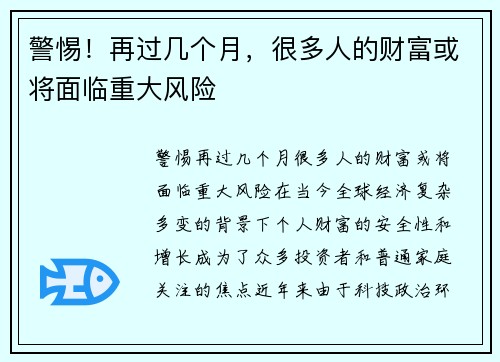 警惕！再过几个月，很多人的财富或将面临重大风险

警惕再过几个月很多人的财富或将面临重大风险在当今全球经济复杂多变的背景下个人财富的安全性和增长成为了众多投资者和普通家庭关注的焦点近年来由于科技政治环